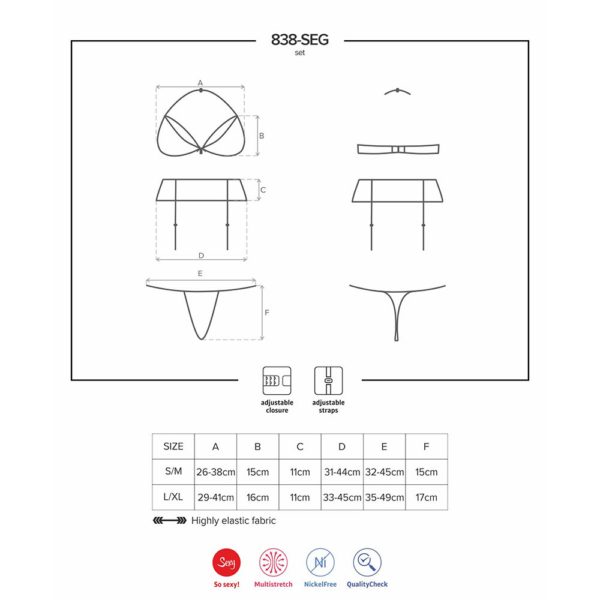 838-SEG
set

A

B

C

D

E

F

adjustable closure

adjustable straps

| SIZE | A | B | C | D | E | F |
|---|---|---|---|---|---|---|
| S/M | 26-38cm | 15cm | 11cm | 31-44cm | 32-45cm | 15cm |
| L/XL | 29-41cm | 16cm | 11cm | 33-45cm | 35-49cm | 17cm |

Highly elastic fabric

Sexy
So sexy!

Multistretch

Ni
NickelFree

QualityCheck